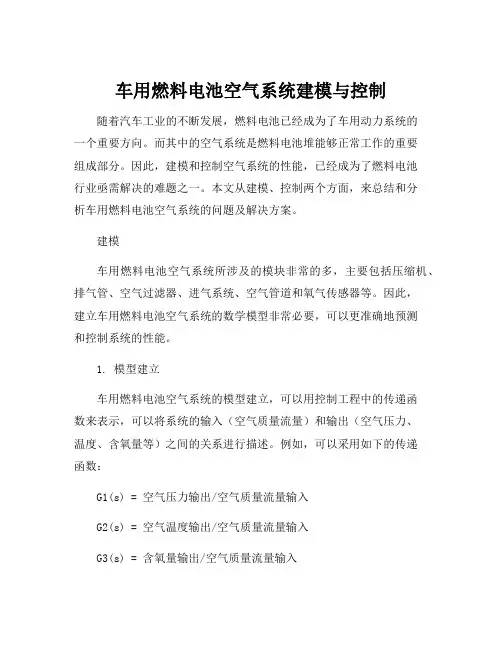 车用燃料电池空气系统建模与控制

随着汽车工业的不断发展，燃料电池已经成为了车用动力系统的一个重要方向。而其中的空气系统是燃料电池堆能够正常工作的重要组成部分。因此，建模和控制空气系统的性能，已经成为了燃料电池行业亟需解决的难题之一。本文从建模、控制两个方面，来总结和分析车用燃料电池空气系统的问题及解决方案。

建模

车用燃料电池空气系统所涉及的模块非常的多，主要包括压缩机、排气管、空气过滤器、进气系统、空气管道和氧气传感器等。因此，建立车用燃料电池空气系统的数学模型非常必要，可以更准确地预测和控制系统的性能。

1. 模型建立

车用燃料电池空气系统的模型建立，可以用控制工程中的传递函数来表示，可以将系统的输入（空气质量流量）和输出（空气压力、温度、含氧量等）之间的关系进行描述。例如，可以采用如下的传递函数：

G1(s) = 空气压力输出/空气质量流量输入

G2(s) = 空气温度输出/空气质量流量输入

G3(s) = 含氧量输出/空气质量流量输入